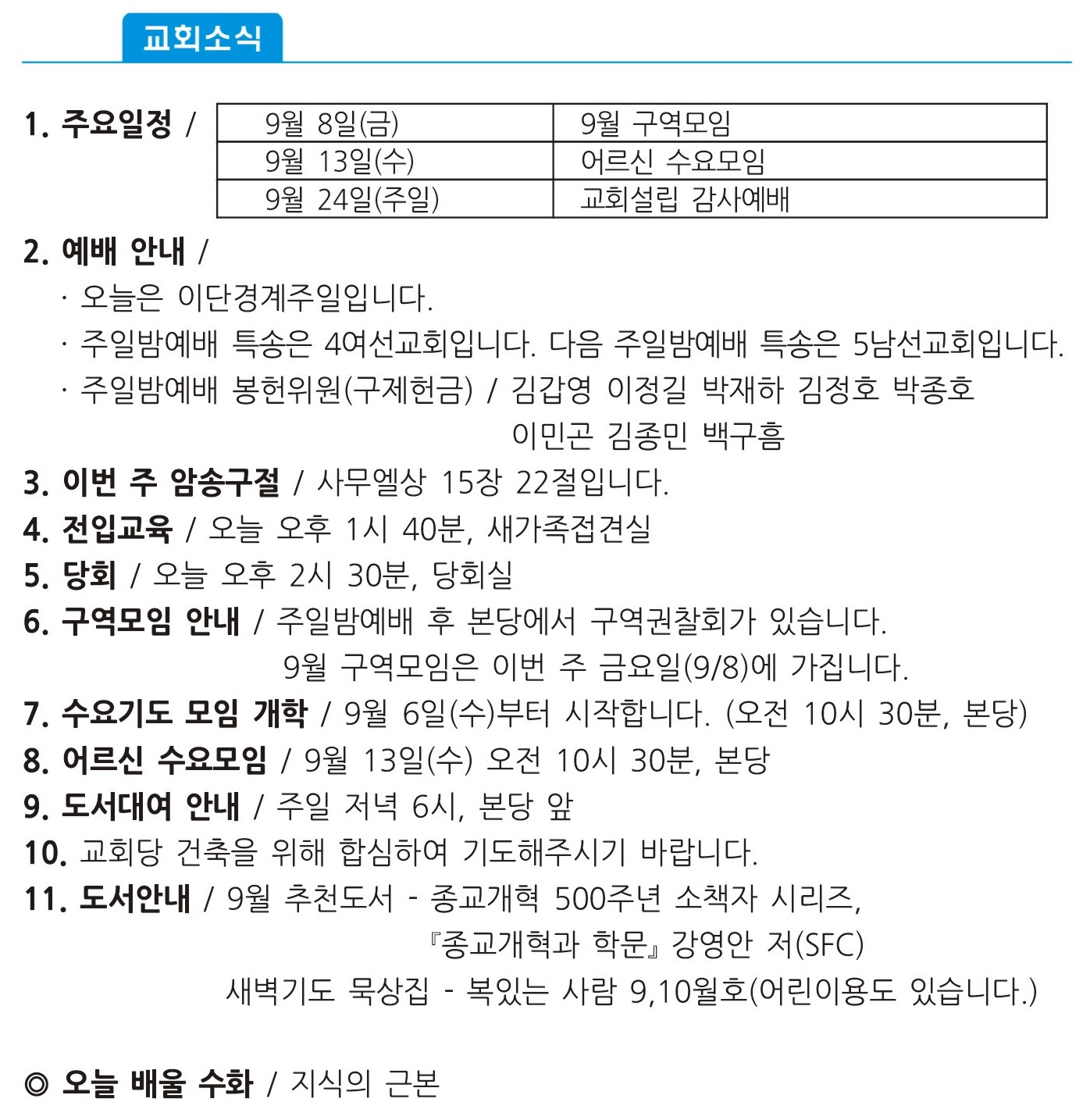 교회소식

1. 주요일정 /

| 9월 8일(금) | 9월 구역모임 |
|---|---|
| 9월 13일(수) | 어르신 수요모임 |
| 9월 24일(주일) | 교회설립 감사예배 |

2. 예배 안내 /
· 오늘은 이단경계주일입니다.
· 주일밤예배 특송은 4여선교회입니다. 다음 주일밤예배 특송은 5남선교회입니다.
· 주일밤예배 봉헌위원(구제헌금) / 김갑영 이정길 박재하 김정호 박종호 이민곤 김종민 백구흠
3. 이번 주 암송구절 / 사무엘상 15장 22절입니다.
4. 전입교육 / 오늘 오후 1시 40분, 새가족접견실
5. 당회 / 오늘 오후 2시 30분, 당회실
6. 구역모임 안내 / 주일밤예배 후 본당에서 구역권찰회가 있습니다.
9월 구역모임은 이번 주 금요일(9/8)에 가집니다.
7. 수요기도 모임 개학 / 9월 6일(수)부터 시작합니다. (오전 10시 30분, 본당)
8. 어르신 수요모임 / 9월 13일(수) 오전 10시 30분, 본당
9. 도서대여 안내 / 주일 저녁 6시, 본당 앞
10. 교회당 건축을 위해 합심하여 기도해주시기 바랍니다.
11. 도서안내 / 9월 추천도서 - 종교개혁 500주년 소책자 시리즈,
『종교개혁과 학문』 강영안 저(SFC)
새벽기도 묵상집 - 복있는 사람 9,10월호(어린이용도 있습니다.)

◎ 오늘 배울 수화 / 지식의 근본